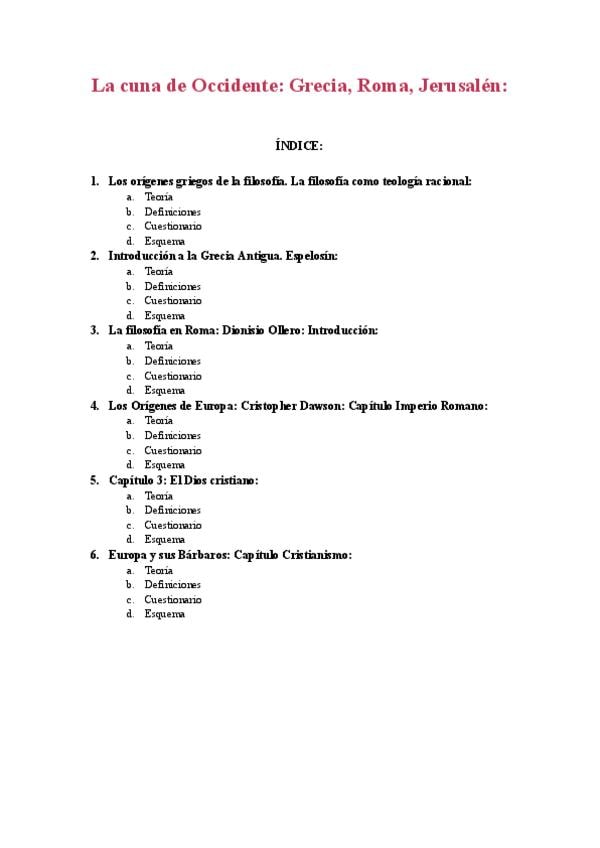 La cuna de Occidente: Grecia, Roma, Jerusalén:

ÍNDICE:

1. Los orígenes griegos de la filosofía. La filosofía como teología racional:
a. Teoría
b. Definiciones
c. Cuestionario
d. Esquema
2. Introducción a la Grecia Antigua. Espelosín:
a. Teoría
b. Definiciones
c. Cuestionario
d. Esquema
3. La filosofía en Roma: Dionisio Ollero: Introducción:
a. Teoría
b. Definiciones
c. Cuestionario
d. Esquema
4. Los Orígenes de Europa: Cristopher Dawson: Capítulo Imperio Romano:
a. Teoría
b. Definiciones
c. Cuestionario
d. Esquema
5. Capítulo 3: El Dios cristiano:
a. Teoría
b. Definiciones
c. Cuestionario
d. Esquema
6. Europa y sus Bárbaros: Capítulo Cristianismo:
a. Teoría
b. Definiciones
c. Cuestionario
d. Esquema